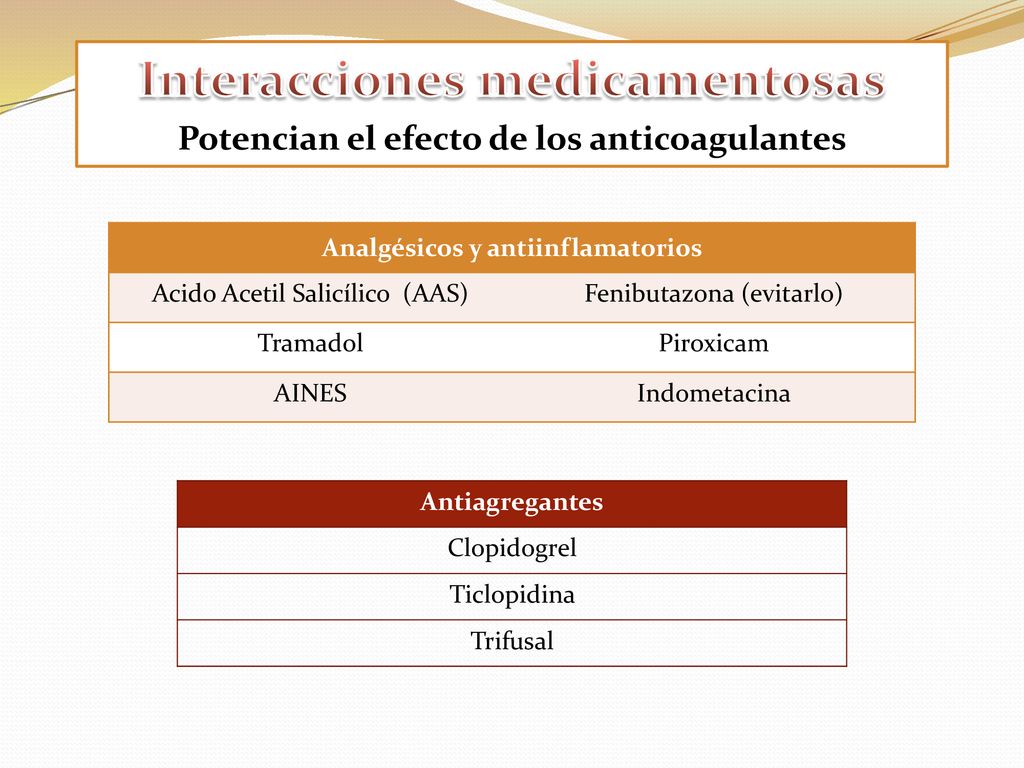 Interacciones medicamentosas

Potencian el efecto de los anticoagulantes

| Analgésicos y antiinflamatorios | |
|---|---|
| Acido Acetil Salicílico (AAS) | Fenibutazona (evitarlo) |
| Tramadol | Piroxicam |
| AINES | Indometacina |

| Antiagregantes |
|---|
| Clopidogrel |
| Ticlopidina |
| Trifusal |